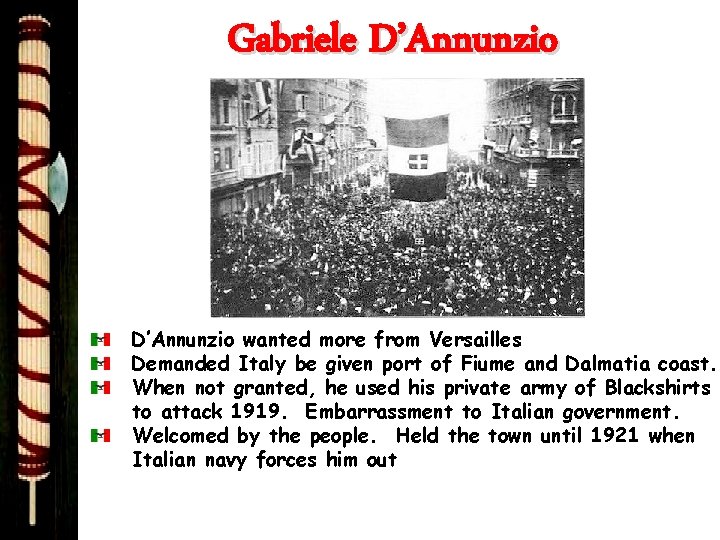 Gabriele D'Annunzio

D'Annunzio wanted more from Versailles
Demanded Italy be given port of Fiume and Dalmatia coast.
When not granted, he used his private army of Blackshirts to attack 1919. Embarrassment to Italian government.
Welcomed by the people. Held the town until 1921 when Italian navy forces him out